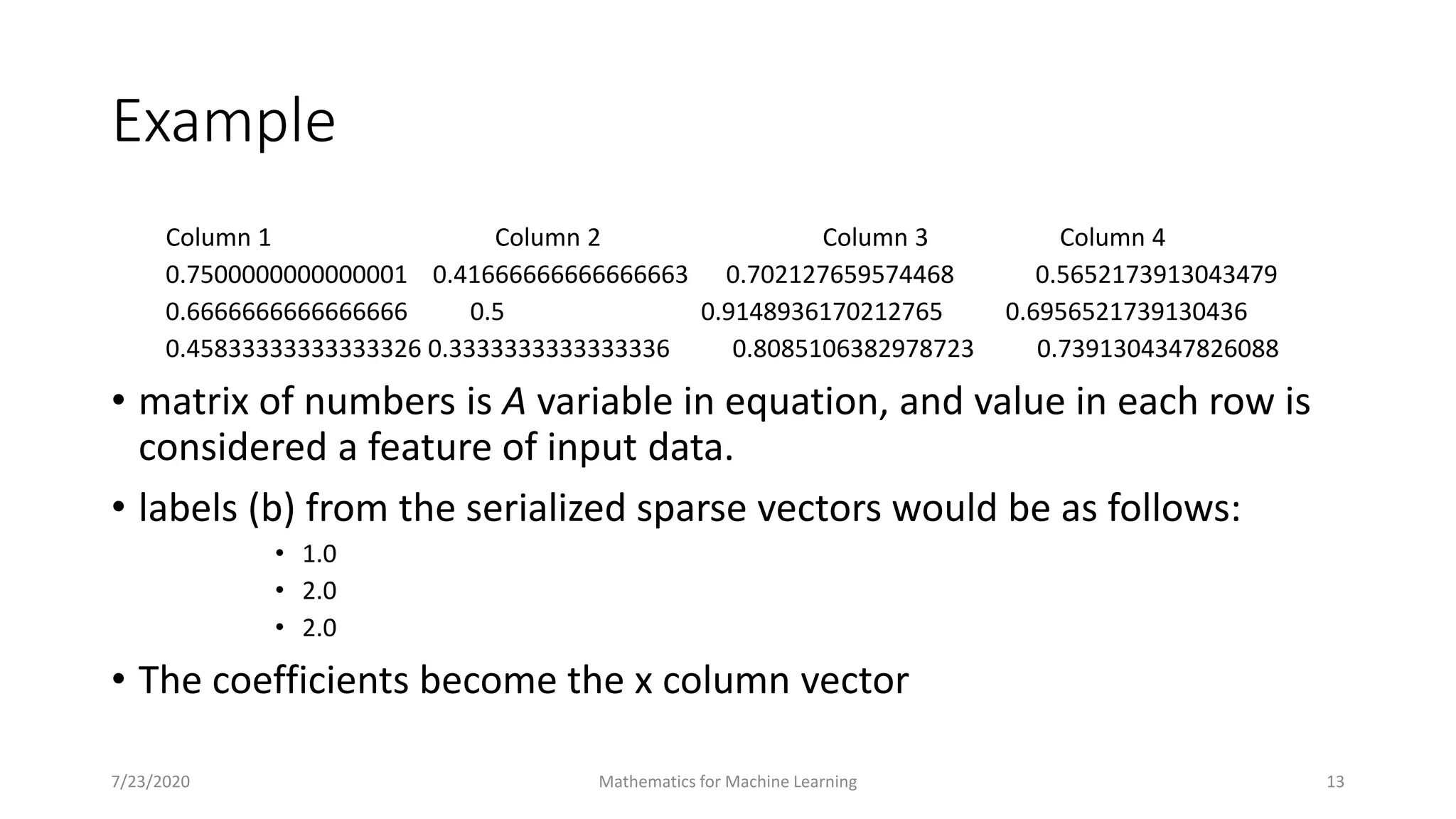 Example

| Column 1 | Column 2 | Column 3 | Column 4 |
|---|---|---|---|
| 0.7500000000000001 | 0.41666666666666663 | 0.702127659574468 | 0.5652173913043479 |
| 0.6666666666666666 | 0.5 | 0.9148936170212765 | 0.6956521739130436 |
| 0.45833333333333326 | 0.3333333333333336 | 0.8085106382978723 | 0.7391304347826088 |

• matrix of numbers is *A* variable in equation, and value in each row is considered a feature of input data.

• labels (b) from the serialized sparse vectors would be as follows:
• 1.0
• 2.0
• 2.0

• The coefficients become the x column vector

7/23/2020
Mathematics for Machine Learning
13